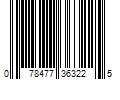 0 78477 36322 5